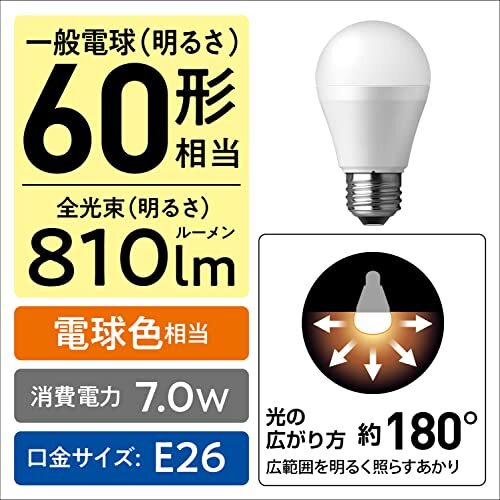 一般電球（明るさ）
60形相当

全光束（明るさ）
810lm ルーメン

電球色相当

消費電力 7.0W

口金サイズ: E26

光の広がり方 約180°
広範囲を明るく照らすあかり